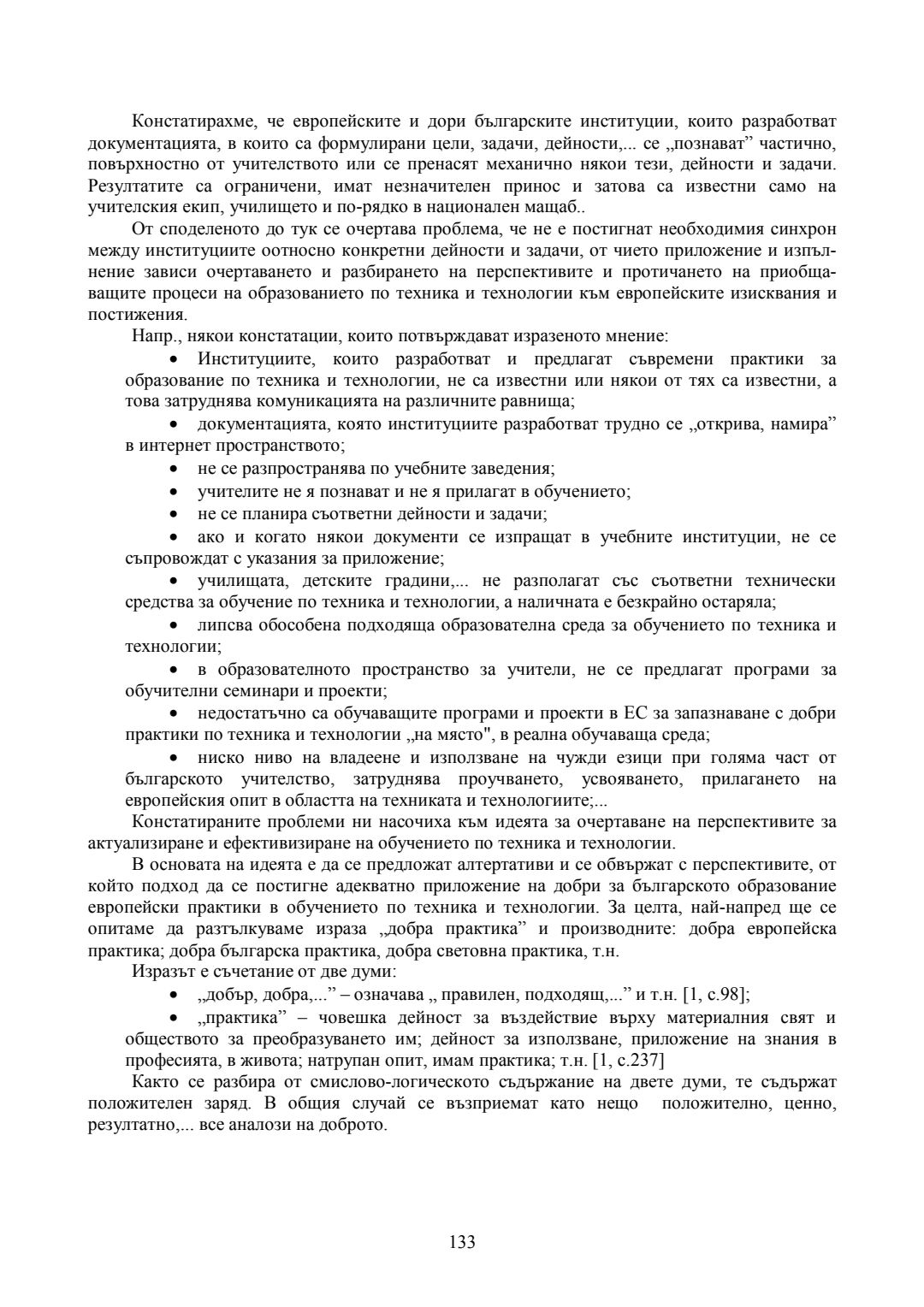 Констатирахме, че европейските и дори българските институции, които разработват документацията, в които са формулирани цели, задачи, дейности,... се „познават” частично, повърхностно от учителството или се пренасят механично някои тези, дейности и задачи. Резултатите са ограничени, имат незначителен принос и затова са известни само на учителския екип, училището и по-рядко в национален мащаб..

От споделеното до тук се очертава проблема, че не е постигнат необходимия синхрон между институциите оотносно конкретни дейности и задачи, от чието приложение и изпълнение зависи очертаването и разбирането на перспективите и протичането на приобщаващите процеси на образованието по техника и технологии към европейските изисквания и постижения.

Напр., някои констатации, които потвърждават изразеното мнение:

• Институциите, които разработват и предлагат съвремени практики за образование по техника и технологии, не са известни или някои от тях са известни, а това затруднява комуникацията на различните равнища;

• документацията, която институциите разработват трудно се „открива, намира” в интернет пространството;

• не се разпространява по учебните заведения;

• учителите не я познават и не я прилагат в обучението;

• не се планира съответни дейности и задачи;

• ако и когато някои документи се изпращат в учебните институции, не се съпровождат с указания за приложение;

• училищата, детските градини,... не разполагат със съответни технически средства за обучение по техника и технологии, а наличната е безкрайно остаряла;

• липсва обособена подходяща образователна среда за обучението по техника и технологии;

• в образователното пространство за учители, не се предлагат програми за обучителни семинари и проекти;

• недостатъчно са обучаващите програми и проекти в ЕС за запазнаване с добри практики по техника и технологии „на място", в реална обучаваща среда;

• ниско ниво на владеене и използване на чужди езици при голяма част от българското учителство, затруднява проучването, усвояването, прилагането на европейския опит в областта на техниката и технологиите;...

Констатираните проблеми ни насочиха към идеята за очертаване на перспективите за актуализиране и ефективизиране на обучението по техника и технологии.

В основата на идеята е да се предложат алтертативи и се обвържат с перспективите, от който подход да се постигне адекватно приложение на добри за българското образование европейски практики в обучението по техника и технологии. За целта, най-напред ще се опитаме да разтълкуваме израза „добра практика” и производните: добра европейска практика; добра българска практика, добра световна практика, т.н.

Изразът е съчетание от две думи:

• „добър, добра,...” – означава „ правилен, подходящ,...” и т.н. [1, с.98];

• „практика” – човешка дейност за въздействие върху материалния свят и обществото за преобразуването им; дейност за използване, приложение на знания в професията, в живота; натрупан опит, имам практика; т.н. [1, с.237]

Както се разбира от смислово-логическото съдържание на двете думи, те съдържат положителен заряд. В общия случай се възприемат като нещо положително, ценно, резултатно,... все анализи на доброто.

133